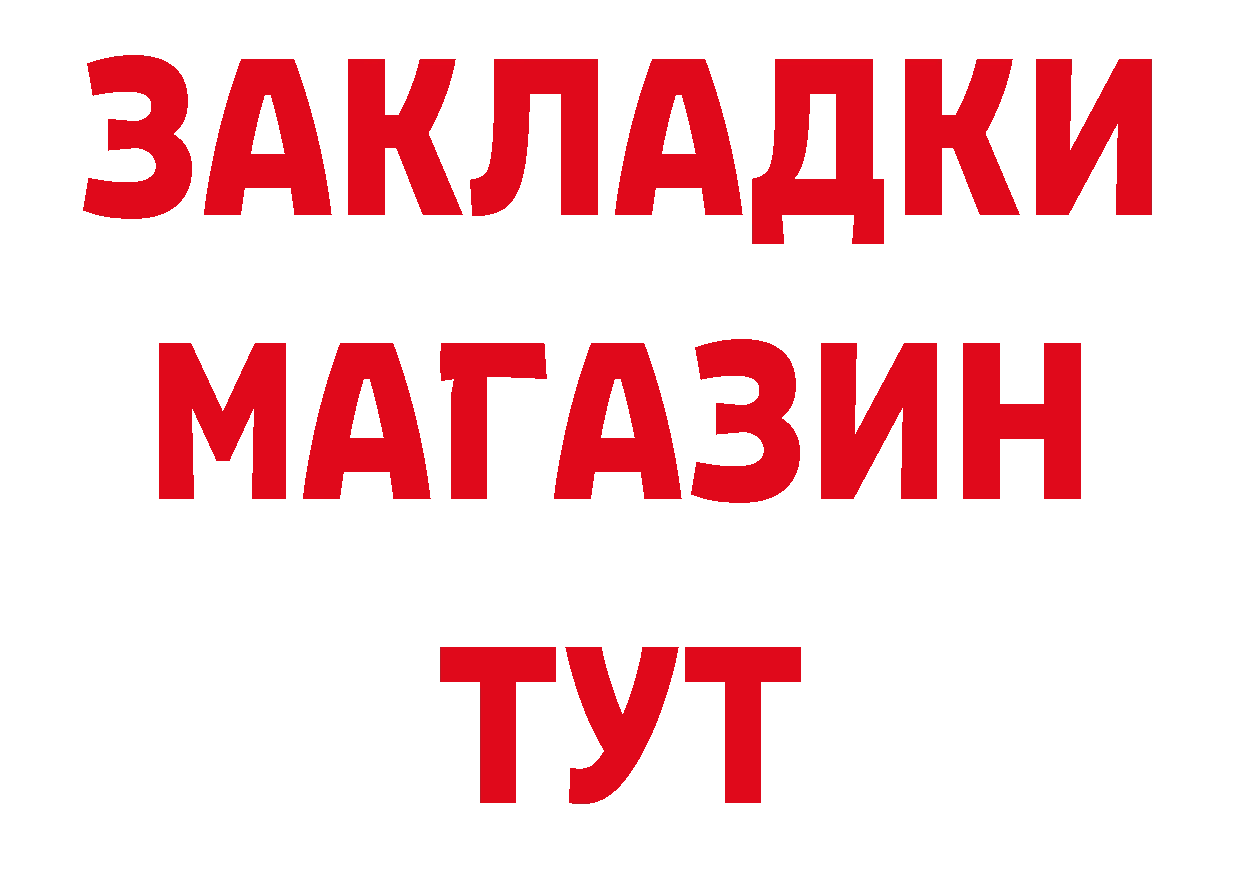 ЗАКЛАДКИ
МАГАЗИН
ТУТ